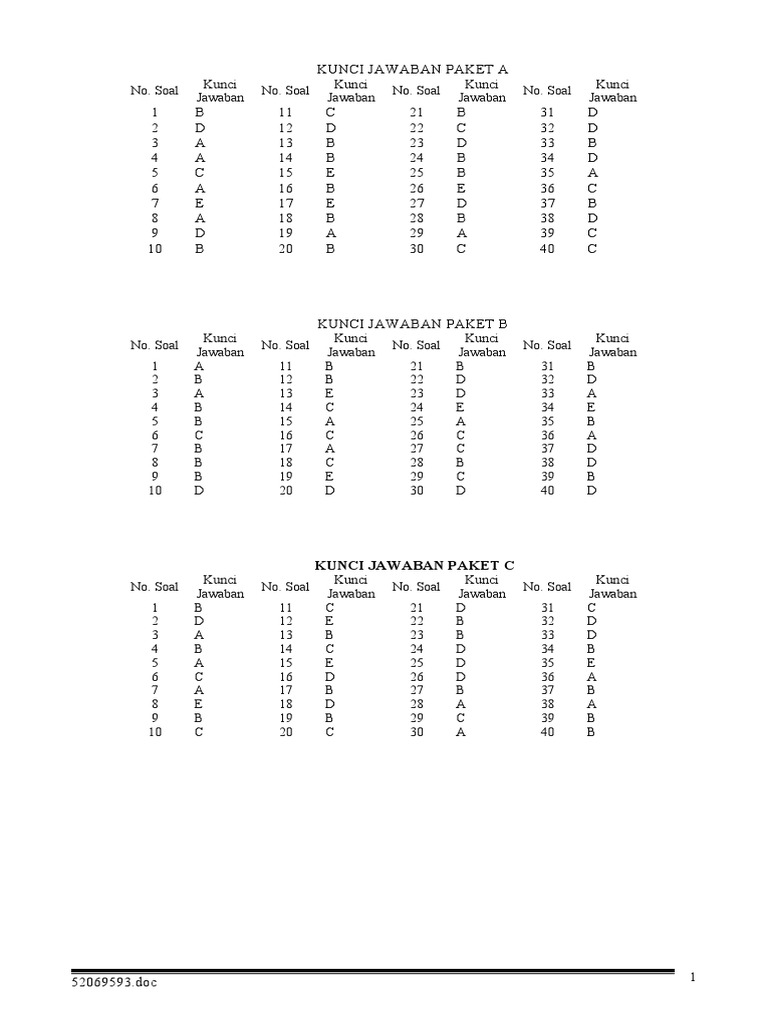 KUNCI JAWABAN PAKET A

| No. Soal | Kunci Jawaban | No. Soal | Kunci Jawaban | No. Soal | Kunci Jawaban | No. Soal | Kunci Jawaban |
|---|---|---|---|---|---|---|---|
| 1 | B | 11 | C | 21 | B | 31 | D |
| 2 | D | 12 | D | 22 | C | 32 | D |
| 3 | A | 13 | B | 23 | D | 33 | B |
| 4 | A | 14 | B | 24 | B | 34 | D |
| 5 | C | 15 | E | 25 | B | 35 | A |
| 6 | A | 16 | B | 26 | E | 36 | C |
| 7 | E | 17 | E | 27 | D | 37 | B |
| 8 | A | 18 | B | 28 | B | 38 | D |
| 9 | D | 19 | A | 29 | A | 39 | C |
| 10 | B | 20 | B | 30 | C | 40 | C |

KUNCI JAWABAN PAKET B

| No. Soal | Kunci Jawaban | No. Soal | Kunci Jawaban | No. Soal | Kunci Jawaban | No. Soal | Kunci Jawaban |
|---|---|---|---|---|---|---|---|
| 1 | A | 11 | B | 21 | B | 31 | B |
| 2 | B | 12 | B | 22 | D | 32 | D |
| 3 | A | 13 | E | 23 | D | 33 | A |
| 4 | B | 14 | C | 24 | E | 34 | E |
| 5 | B | 15 | A | 25 | A | 35 | B |
| 6 | C | 16 | C | 26 | C | 36 | A |
| 7 | B | 17 | A | 27 | C | 37 | D |
| 8 | B | 18 | C | 28 | B | 38 | D |
| 9 | B | 19 | E | 29 | C | 39 | B |
| 10 | D | 20 | D | 30 | D | 40 | D |

KUNCI JAWABAN PAKET C

| No. Soal | Kunci Jawaban | No. Soal | Kunci Jawaban | No. Soal | Kunci Jawaban | No. Soal | Kunci Jawaban |
|---|---|---|---|---|---|---|---|
| 1 | B | 11 | C | 21 | D | 31 | C |
| 2 | D | 12 | E | 22 | B | 32 | D |
| 3 | A | 13 | B | 23 | B | 33 | D |
| 4 | B | 14 | C | 24 | D | 34 | B |
| 5 | A | 15 | E | 25 | D | 35 | E |
| 6 | C | 16 | D | 26 | D | 36 | A |
| 7 | A | 17 | B | 27 | B | 37 | B |
| 8 | E | 18 | D | 28 | A | 38 | A |
| 9 | B | 19 | B | 29 | C | 39 | B |
| 10 | C | 20 | C | 30 | A | 40 | B |

52069593.doc
1